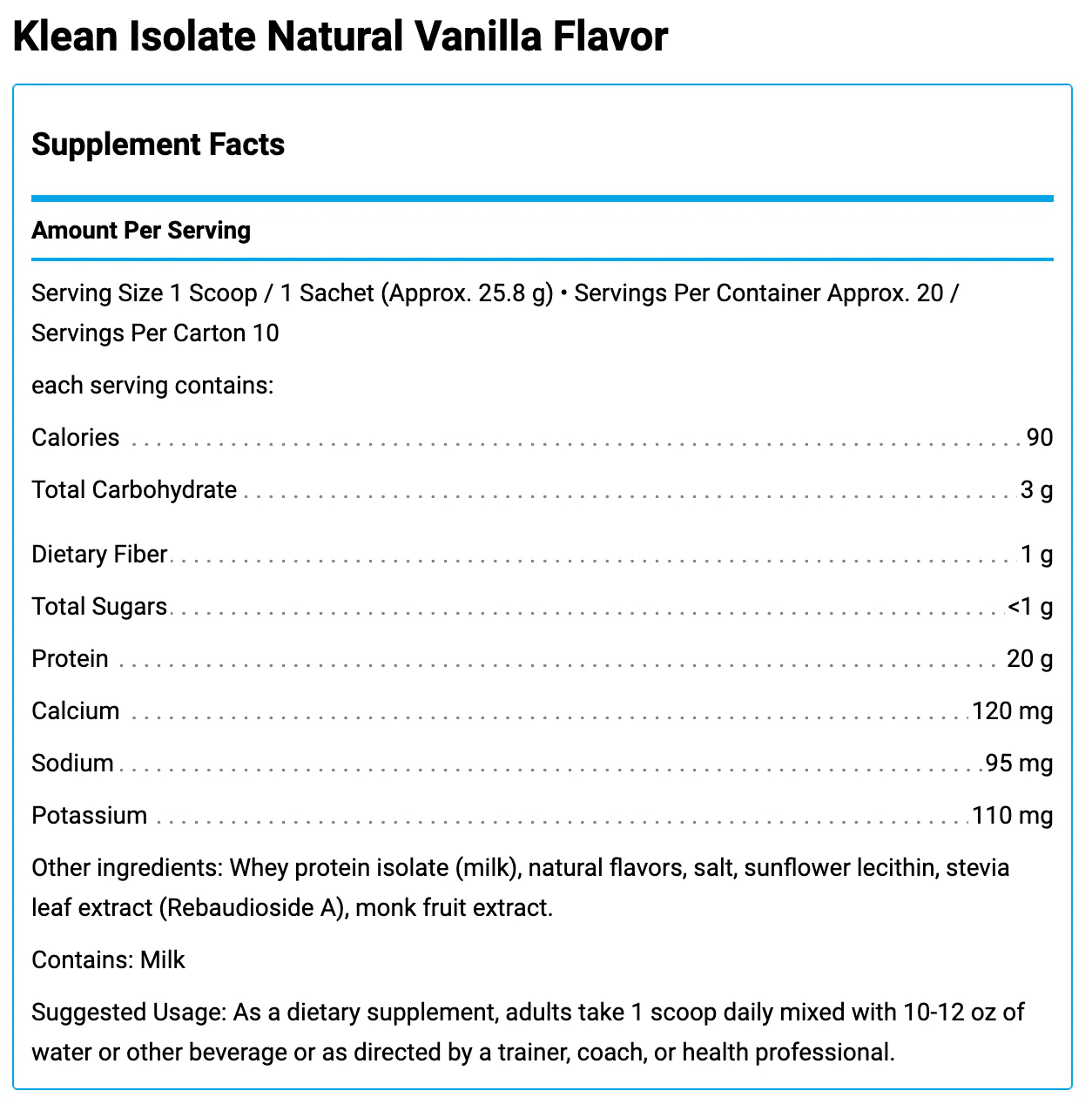 Klean Isolate Natural Vanilla Flavor

Supplement Facts

Amount Per Serving

Serving Size 1 Scoop / 1 Sachet (Approx. 25.8 g) • Servings Per Container Approx. 20 / Servings Per Carton 10

each serving contains:

| | |
|---|---|
| Calories | 90 |
| Total Carbohydrate | 3 g |
| Dietary Fiber | 1 g |
| Total Sugars | <1 g |
| Protein | 20 g |
| Calcium | 120 mg |
| Sodium | 95 mg |
| Potassium | 110 mg |

Other ingredients: Whey protein isolate (milk), natural flavors, salt, sunflower lecithin, stevia leaf extract (Rebaudioside A), monk fruit extract.

Contains: Milk

Suggested Usage: As a dietary supplement, adults take 1 scoop daily mixed with 10-12 oz of water or other beverage or as directed by a trainer, coach, or health professional.